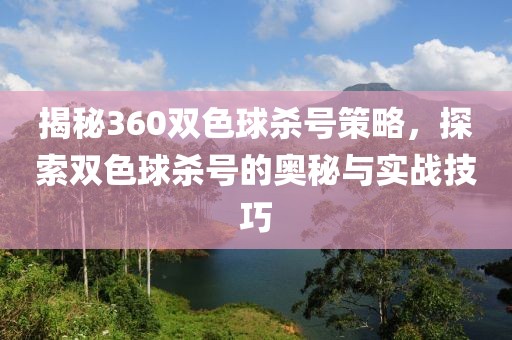 揭秘360双色球杀号策略，探索双色球杀号的奥秘与实战技巧